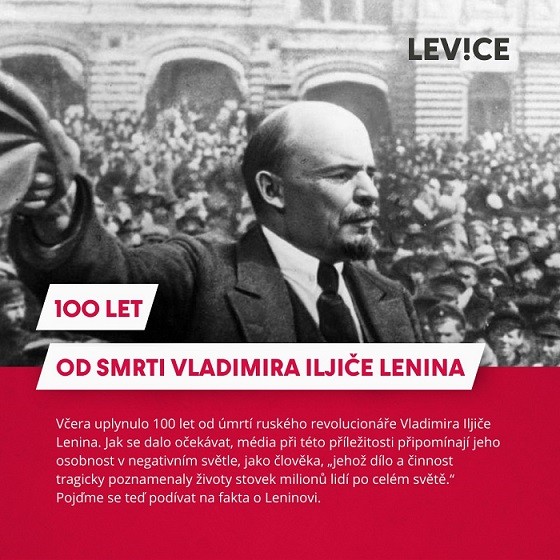 LEV!CE

100 LET

OD SMRTI VLADIMIRA ILJIČE LENINA

Včera uplynulo 100 let od úmrtí ruského revolucionáře Vladimira Iljiče Lenina. Jak se dalo očekávat, média při této příležitosti připomínají jeho osobnost v negativním světle, jako člověka, „jehož dílo a činnost tragicky poznamenaly životy stovek milionů lidí po celém světě.“ Pojďme se teď podívat na fakta o Leninovi.